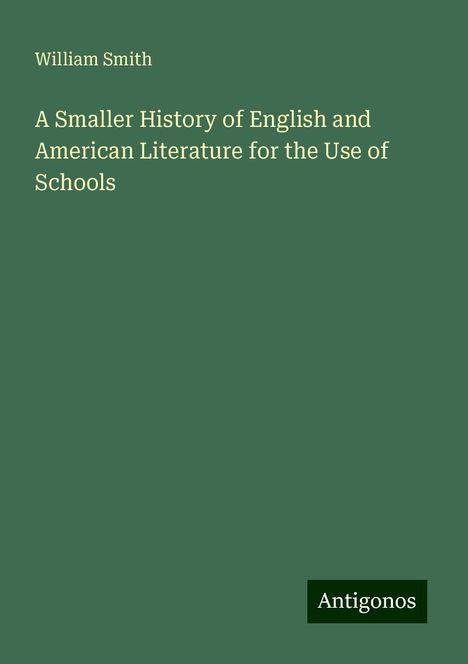 William Smith

A Smaller History of English and American Literature for the Use of Schools

Antigonos